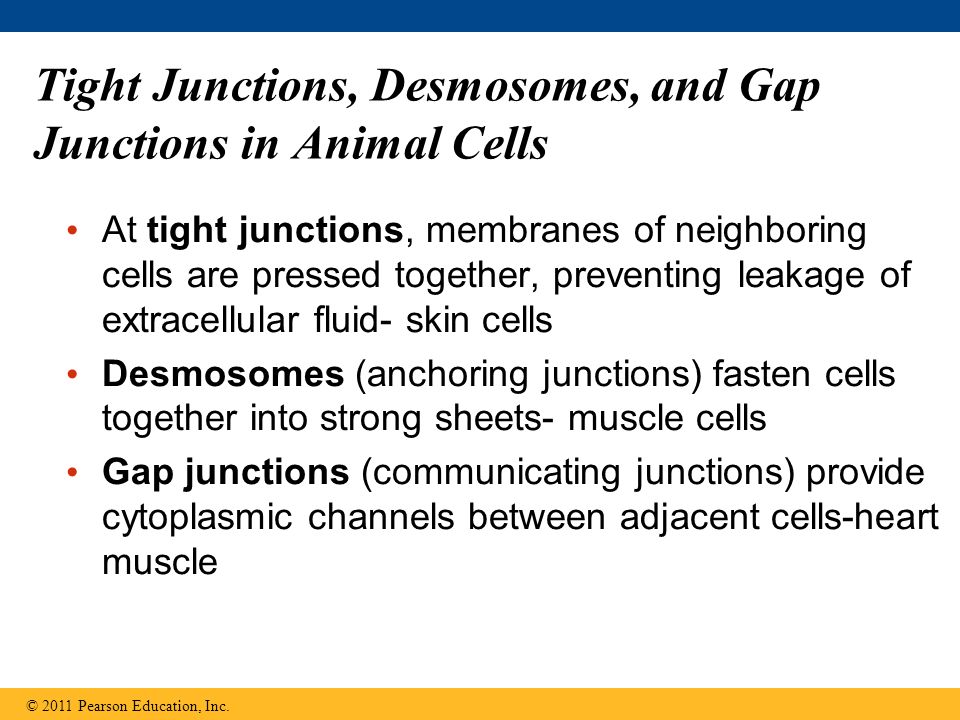 Tight Junctions, Desmosomes, and Gap Junctions in Animal Cells

• At tight junctions, membranes of neighboring cells are pressed together, preventing leakage of extracellular fluid- skin cells

• Desmosomes (anchoring junctions) fasten cells together into strong sheets- muscle cells

• Gap junctions (communicating junctions) provide cytoplasmic channels between adjacent cells-heart muscle

© 2011 Pearson Education, Inc.